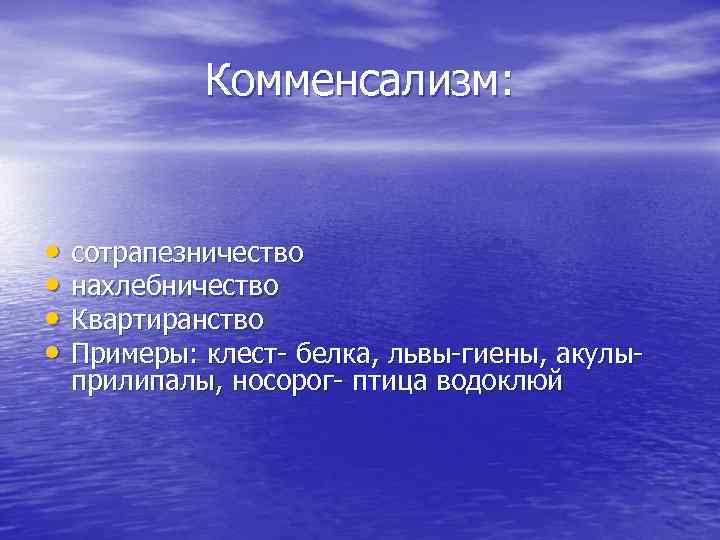 Комменсализм:

• сотрапезничество
• нахлебничество
• Квартиранство
• Примеры: клест- белка, львы-гиены, акулы-прилипалы, носорог- птица водоклюй